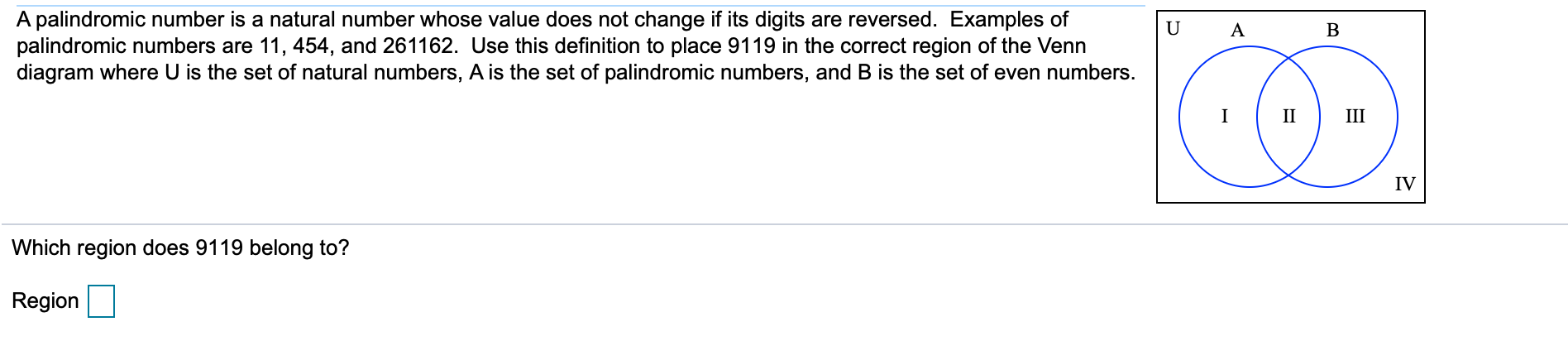 A palindromic number is a natural number whose value does not change if its digits are reversed. Examples of palindromic numbers are 11, 454, and 261162. Use this definition to place 9119 in the correct region of the Venn diagram where U is the set of natural numbers, A is the set of palindromic numbers, and B is the set of even numbers.

U
A
B
I
II
III
IV

Which region does 9119 belong to?

Region